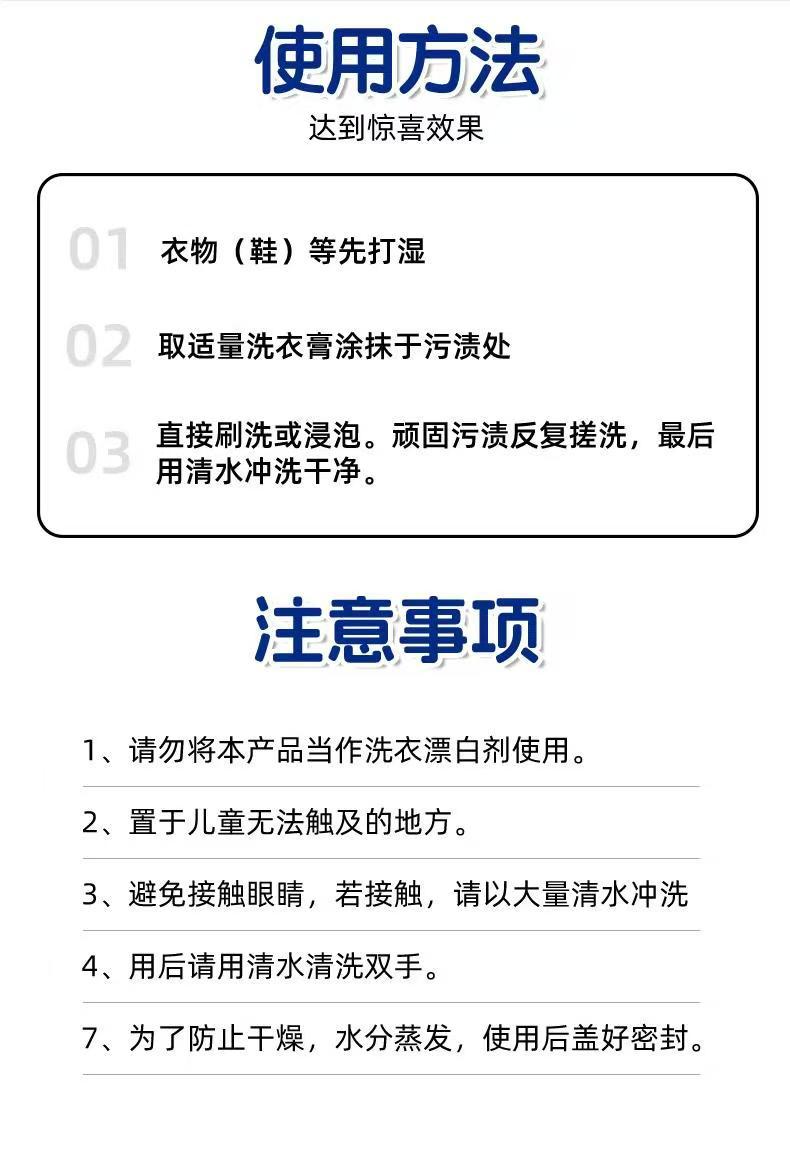 使用方法

达到惊喜效果

01 衣物（鞋）等先打湿

02 取适量洗衣膏涂抹于污渍处

03 直接刷洗或浸泡。顽固污渍反复搓洗，最后用清水冲洗干净。

注意事项

1、请勿将本产品当作洗衣漂白剂使用。

2、置于儿童无法触及的地方。

3、避免接触眼睛，若接触，请以大量清水冲洗

4、用后请用清水清洗双手。

7、为了防止干燥，水分蒸发，使用后盖好密封。